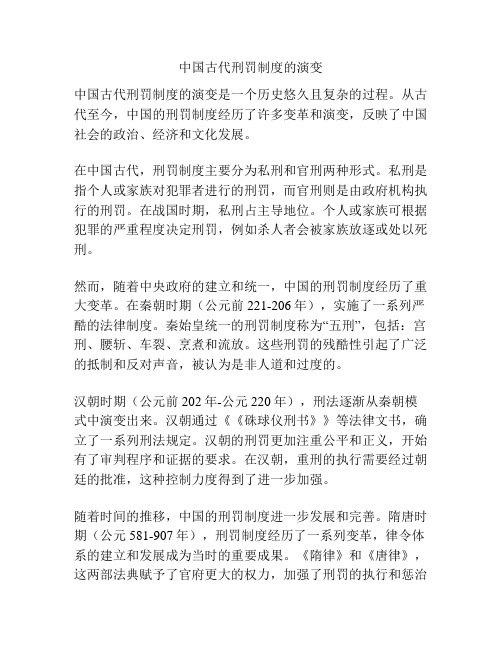 中国古代刑罚制度的演变

中国古代刑罚制度的演变是一个历史悠久且复杂的过程。从古代至今，中国的刑罚制度经历了许多变革和演变，反映了中国社会的政治、经济和文化发展。

在中国古代，刑罚制度主要分为私刑和官刑两种形式。私刑是指个人或家族对犯罪者进行的刑罚，而官刑则是由政府机构执行的刑罚。在战国时期，私刑占主导地位。个人或家族可根据犯罪的严重程度决定刑罚，例如杀人者会被家族放逐或处以死刑。

然而，随着中央政府的建立和统一，中国的刑罚制度经历了重大变革。在秦朝时期（公元前 221-206 年），实施了一系列严酷的法律制度。秦始皇统一的刑罚制度称为“五刑”，包括：宫刑、腰斩、车裂、烹煮和流放。这些刑罚的残酷性引起了广泛的抵制和反对声音，被认为是非人道和过度的。

汉朝时期（公元前 202 年-公元 220 年），刑法逐渐从秦朝模式中演变出来。汉朝通过《《珠球仪刑书》》等法律文书，确立了一系列刑法规定。汉朝的刑罚更加注重公平和正义，开始有了审判程序和证据的要求。在汉朝，重刑的执行需要经过朝廷的批准，这种控制力度得到了进一步加强。

随着时间的推移，中国的刑罚制度进一步发展和完善。隋唐时期（公元 581-907 年），刑罚制度经历了一系列变革，律令体系的建立和发展成为当时的重要成果。《隋律》和《唐律》，这两部法典赋予了官府更大的权力，加强了刑罚的执行和惩治